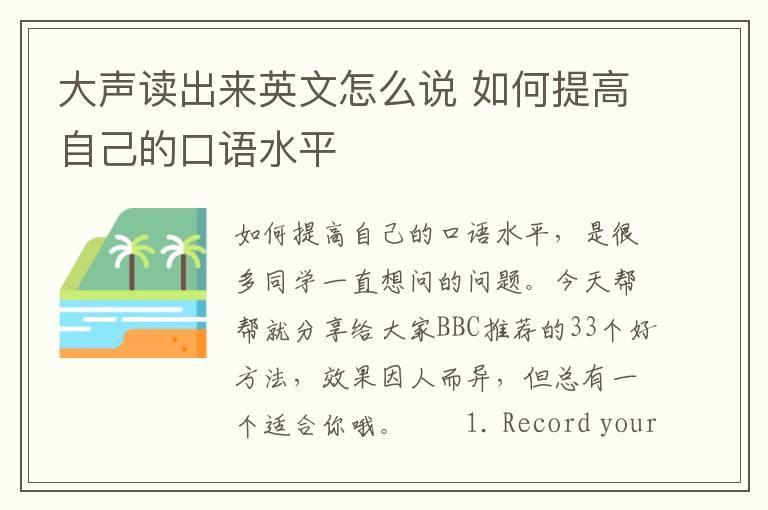 大声读出来英文怎么说 如何提高自己的口语水平

如何提高自己的口语水平，是很多同学一直想问的问题。今天帮帮就分享给大家BBC推荐的33个好方法，效果因人而异，但总有一个适合你哦。 1. Record your